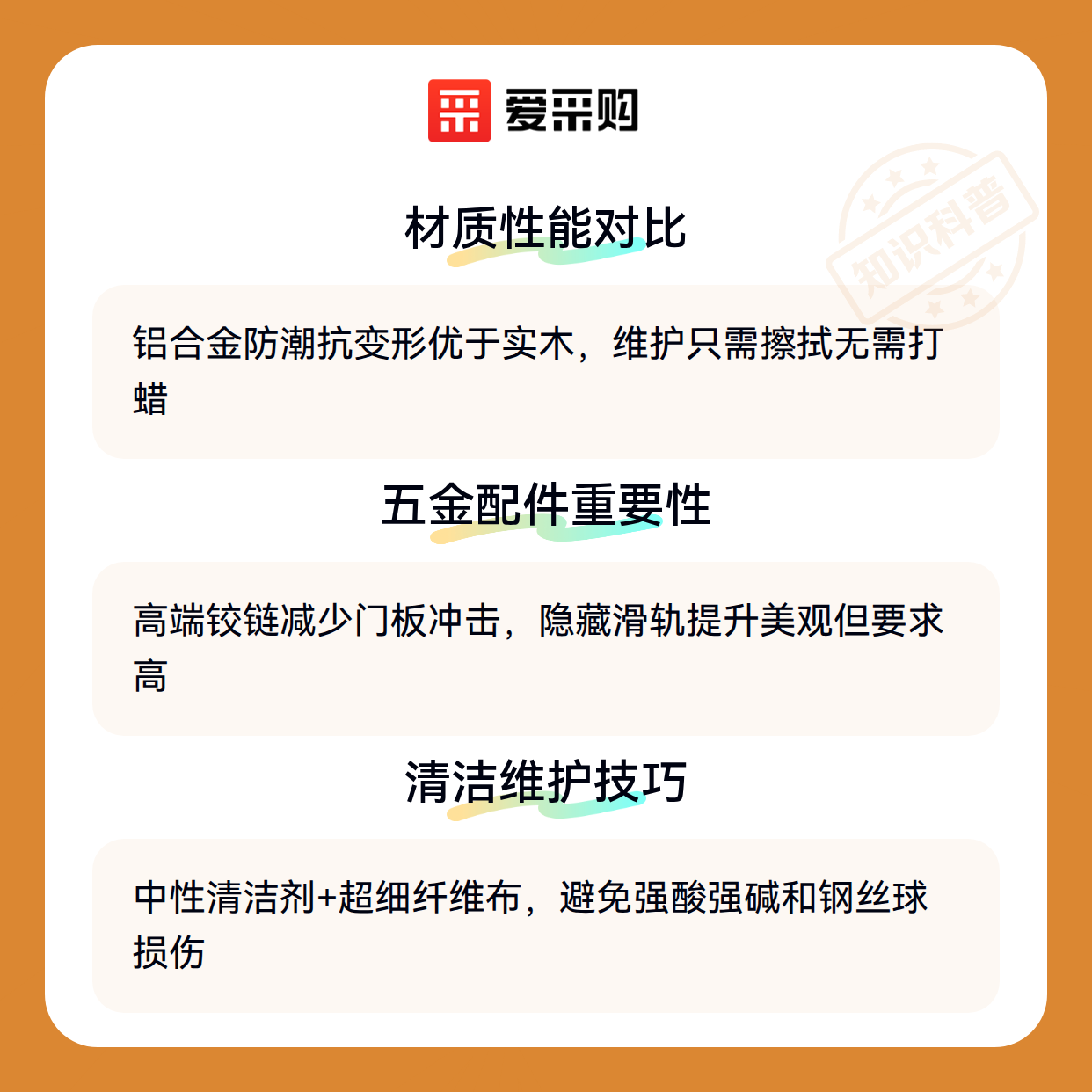 爱采购

材质性能对比

铝合金防潮抗变形优于实木，维护只需擦拭无需打蜡

五金配件重要性

高端铰链减少门板冲击，隐藏滑轨提升美观但要求高

清洁维护技巧

中性清洁剂+超细纤维布，避免强酸强碱和钢丝球损伤

知识科普